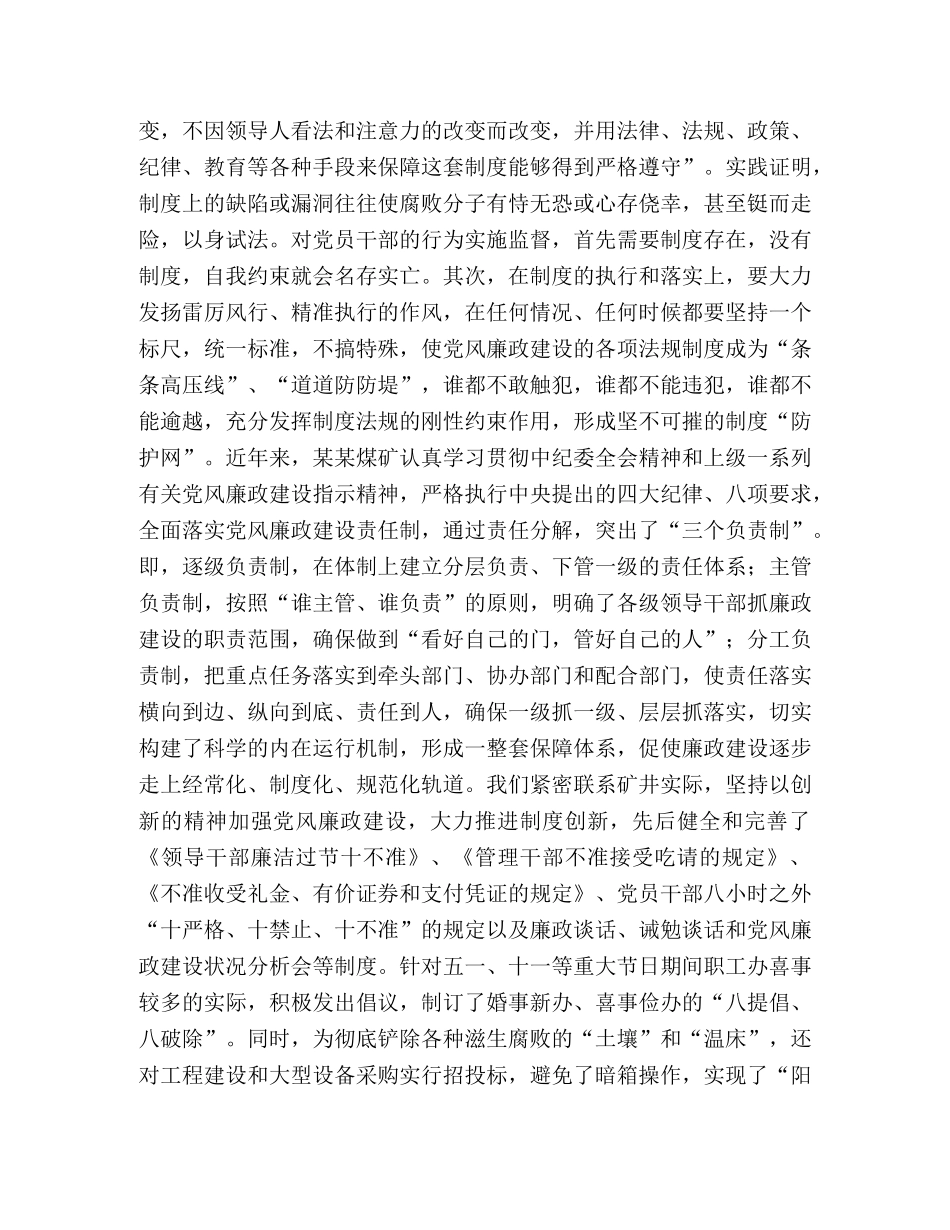 变，不因领导人看法和注意力的改变而改变，并用法律、法规、政策、纪律、教育等各种手段来保障这套制度能够得到严格遵守”。实践证明，制度上的缺陷或漏洞往往使腐败分子有恃无恐或心存侥幸，甚至铤而走险，以身试法。对党员干部的行为实施监督，首先需要制度存在，没有制度，自我约束就会名存实亡。其次，在制度的执行和落实上，要大力发扬雷厉风行、精准执行的作风，在任何情况、任何时候都要坚持一个标尺，统一标准，不搞特殊，使党风廉政建设的各项法规制度成为“条条高压线”、“道道防防堤”，谁都不敢触犯，谁都不能违犯，谁都不能逾越，充分发挥制度法规的刚性约束作用，形成坚不可摧的制度“防护网”。近年来，某某煤矿认真学习贯彻中纪委全会精神和上级一系列有关党风廉政建设指示精神，严格执行中央提出的四大纪律、八项要求，全面落实党风廉政建设责任制，通过责任分解，突出了“三个负责制”。即，逐级负责制，在体制上建立分层负责、下管一级的责任体系；主管负责制，按照“谁主管、谁负责”的原则，明确了各级领导干部抓廉政建设的职责范围，确保做到“看好自己的门，管好自己的人”；分工负责制，把重点任务落实到牵头部门、协办部门和配合部门，使责任落实横向到边、纵向到底、责任到人，确保一级抓一级、层层抓落实，切实构建了科学的内在运行机制，形成一整套保障体系，促使廉政建设逐步走上经常化、制度化、规范化轨道。我们紧密联系矿井实际，坚持以创新的精神加强党风廉政建设，大力推进制度创新，先后健全和完善了《领导干部廉洁过节十不准》、《管理干部不准接受吃请的规定》、《不准收受礼金、有价证券和支付凭证的规定》、党员干部八小时之外“十严格、十禁止、十不准”的规定以及廉政谈话、诫勉谈话和党风廉政建设状况分析会等制度。针对五一、十一等重大节日期间职工办喜事较多的实际，积极发出倡议，制订了婚事新办、喜事俭办的“八提倡、八破除”。同时，为彻底铲除各种滋生腐败的“土壤”和“温床”，还对工程建设和大型设备采购实行招投标，避免了暗箱操作，实现了“阳